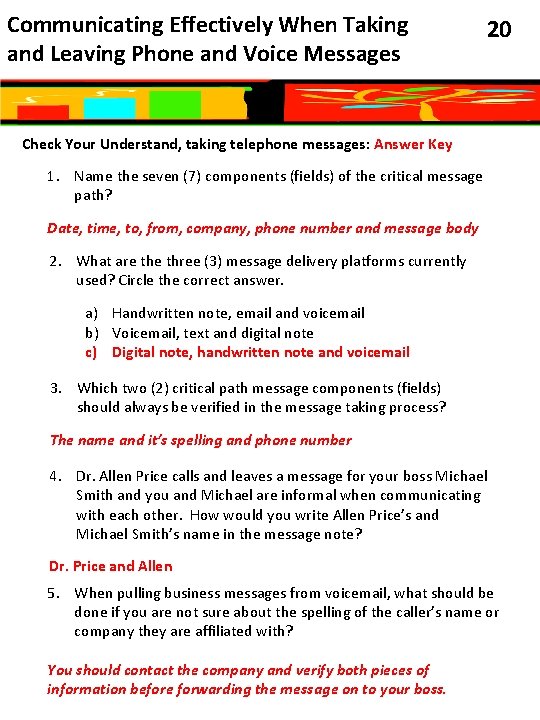 Communicating Effectively When Taking and Leaving Phone and Voice Messages

20

Check Your Understand, taking telephone messages: Answer Key

1. Name the seven (7) components (fields) of the critical message path?

Date, time, to, from, company, phone number and message body

2. What are the three (3) message delivery platforms currently used? Circle the correct answer.

a) Handwritten note, email and voicemail
b) Voicemail, text and digital note
c) Digital note, handwritten note and voicemail

3. Which two (2) critical path message components (fields) should always be verified in the message taking process?

The name and it's spelling and phone number

4. Dr. Allen Price calls and leaves a message for your boss Michael Smith and you and Michael are informal when communicating with each other. How would you write Allen Price's and Michael Smith's name in the message note?

Dr. Price and Allen

5. When pulling business messages from voicemail, what should be done if you are not sure about the spelling of the caller's name or company they are affiliated with?

You should contact the company and verify both pieces of information before forwarding the message on to your boss.